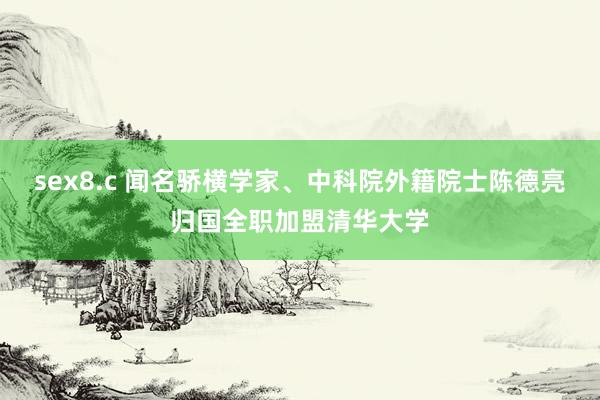 sex8.c 闻名骄横学家、中科院外籍院士陈德亮归国全职加盟清华大学